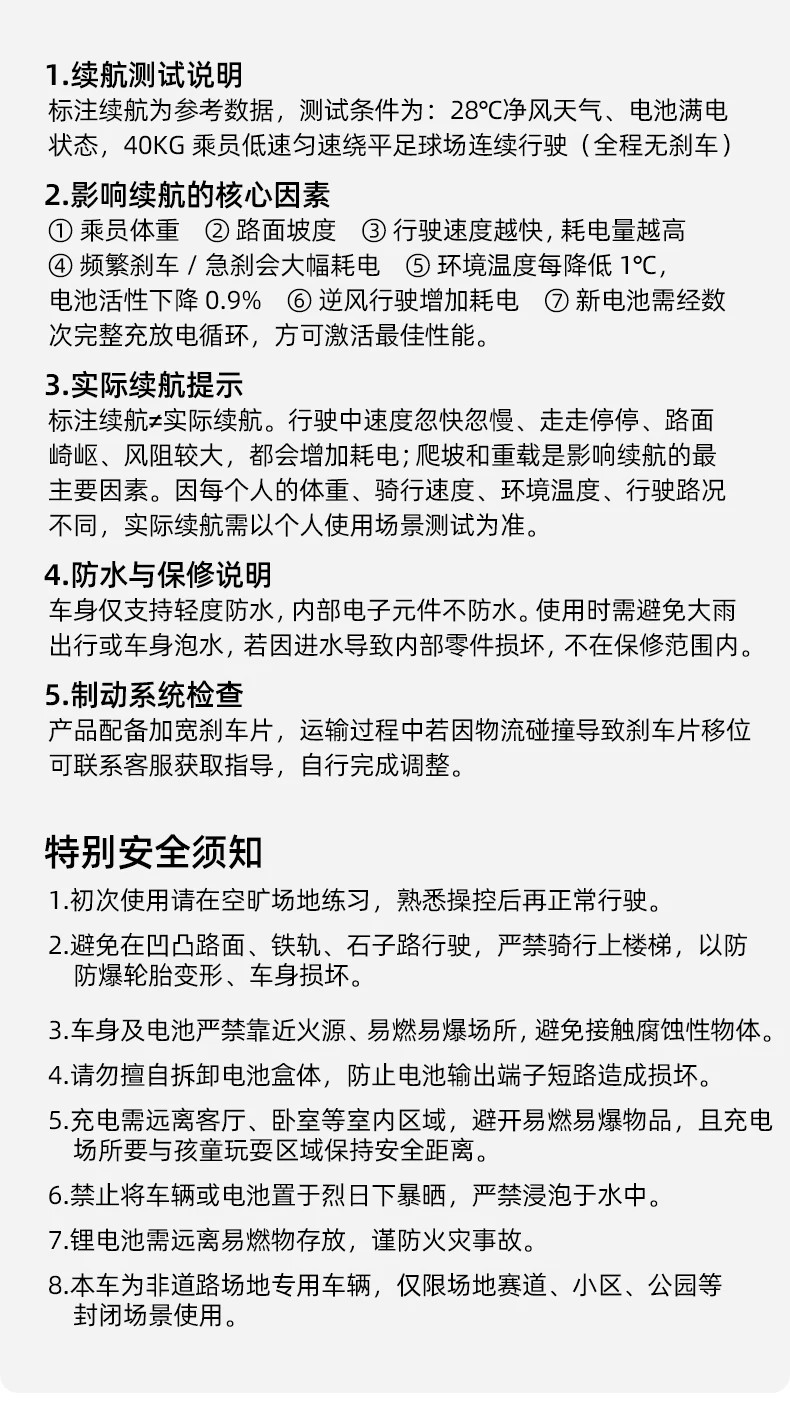 1.续航测试说明
标注续航为参考数据，测试条件为：28℃净风天气、电池满电状态，40KG 乘员低速匀速绕平足球场连续行驶（全程无刹车）

2.影响续航的核心因素
① 乘员体重 ② 路面坡度 ③ 行驶速度越快，耗电量越高 ④ 频繁刹车 / 急刹会大幅耗电 ⑤ 环境温度每降低 1℃，电池活性下降 0.9% ⑥ 逆风行驶增加耗电 ⑦ 新电池需经数次完整充放电循环，方可激活最佳性能。

3.实际续航提示
标注续航≠实际续航。行驶中速度忽快忽慢、走走停停、路面崎岖、风阻较大，都会增加耗电；爬坡和重载是影响续航的最主要因素。因每个人的体重、骑行速度、环境温度、行驶路况不同，实际续航需以个人使用场景测试为准。

4.防水与保修说明
车身仅支持轻度防水，内部电子元件不防水。使用时需避免大雨出行或车身泡水，若因进水导致内部零件损坏，不在保修范围内。

5.制动系统检查
产品配备加宽刹车片，运输过程中若因物流碰撞导致刹车片移位可联系客服获取指导，自行完成调整。

特别安全须知
1.初次使用请在空旷场地练习，熟悉操控后再正常行驶。
2.避免在凹凸路面、铁轨、石子路行驶，严禁骑行上楼梯，以防防爆轮胎变形、车身损坏。
3.车身及电池严禁靠近火源、易燃易爆场所，避免接触腐蚀性物体。
4.请勿擅自拆卸电池盒体，防止电池输出端子短路造成损坏。
5.充电需远离客厅、卧室等室内区域，避开易燃易爆物品，且充电场所要与孩童玩耍区域保持安全距离。
6.禁止将车辆或电池置于烈日下暴晒，严禁浸泡于水中。
7.锂电池需远离易燃物存放，谨防火灾事故。
8.本车为非道路场地专用车辆，仅限场地赛道、小区、公园等封闭场景使用。